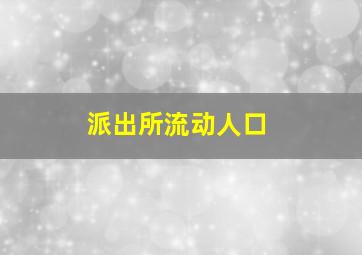 派出所流动人口